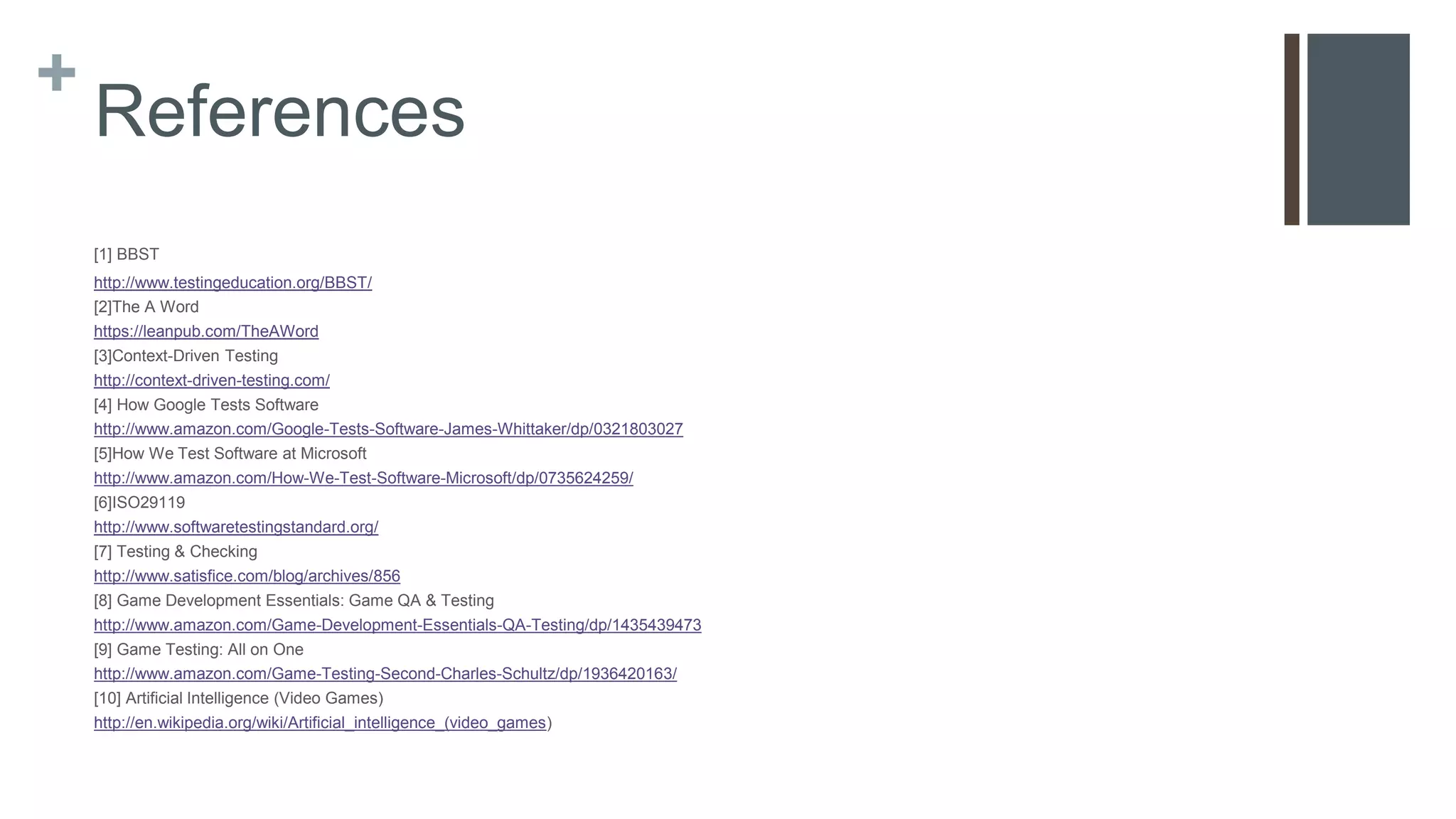 + References

[1] BBST
http://www.testingeducation.org/BBST/
[2]The A Word
https://leanpub.com/TheAWord
[3]Context-Driven Testing
http://context-driven-testing.com/
[4] How Google Tests Software
http://www.amazon.com/Google-Tests-Software-James-Whittaker/dp/0321803027
[5]How We Test Software at Microsoft
http://www.amazon.com/How-We-Test-Software-Microsoft/dp/0735624259/
[6]ISO29119
http://www.softwaretestingstandard.org/
[7] Testing & Checking
http://www.satisfice.com/blog/archives/856
[8] Game Development Essentials: Game QA & Testing
http://www.amazon.com/Game-Development-Essentials-QA-Testing/dp/1435439473
[9] Game Testing: All on One
http://www.amazon.com/Game-Testing-Second-Charles-Schultz/dp/1936420163/
[10] Artificial Intelligence (Video Games)
http://en.wikipedia.org/wiki/Artificial_intelligence_(video_games)